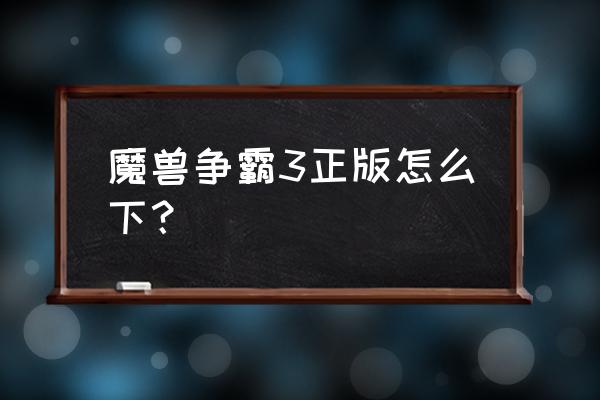 魔兽争霸3正版怎么下？